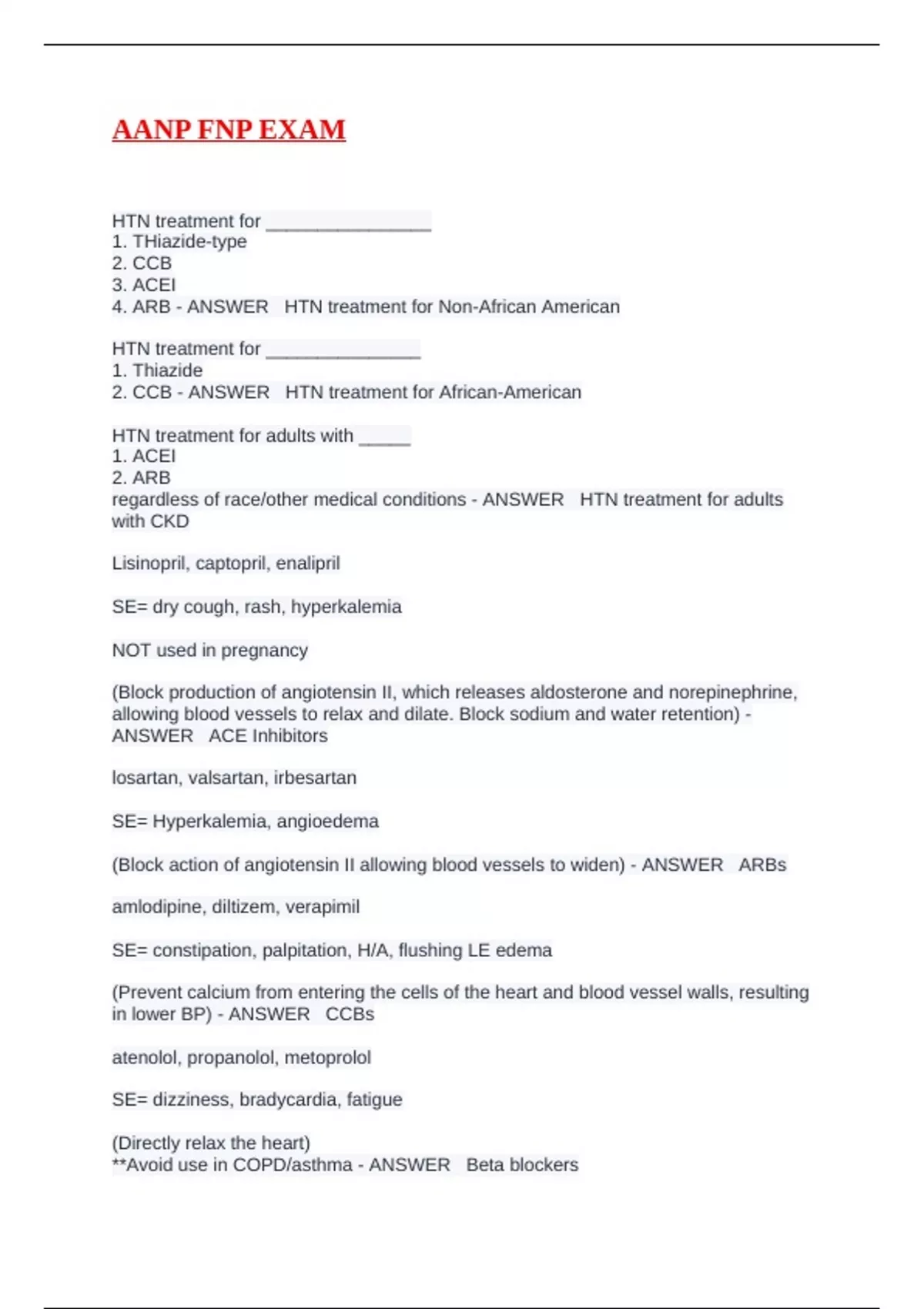 AANP FNP EXAM

HTN treatment for ________________
1. THiazide-type
2. CCB
3. ACEI
4. ARB - ANSWER HTN treatment for Non-African American

HTN treatment for _______________
1. Thiazide
2. CCB - ANSWER HTN treatment for African-American

HTN treatment for adults with _____
1. ACEI
2. ARB
regardless of race/other medical conditions - ANSWER HTN treatment for adults with CKD

Lisinopril, captopril, enalipril

SE= dry cough, rash, hyperkalemia

NOT used in pregnancy

(Block production of angiotensin II, which releases aldosterone and norepinephrine, allowing blood vessels to relax and dilate. Block sodium and water retention) - ANSWER ACE Inhibitors

losartan, valsartan, irbesartan

SE= Hyperkalemia, angioedema

(Block action of angiotensin II allowing blood vessels to widen) - ANSWER ARBs

amlodipine, diltizem, verapimil

SE= constipation, palpitation, H/A, flushing LE edema

(Prevent calcium from entering the cells of the heart and blood vessel walls, resulting in lower BP) - ANSWER CCBs

atenolol, propanolol, metoprolol

SE= dizziness, bradycardia, fatigue

(Directly relax the heart)
**Avoid use in COPD/asthma - ANSWER Beta blockers